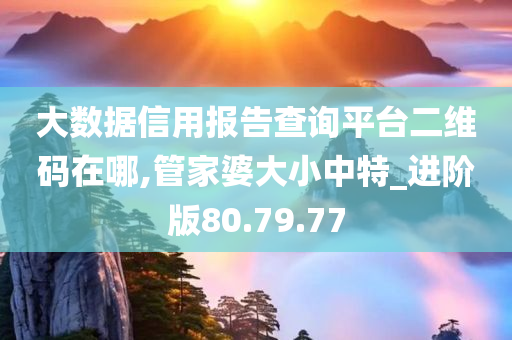 大数据信用报告查询平台二维码在哪,管家婆大小中特_进阶版80.79.77